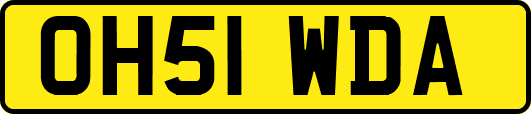 OH51 WDA